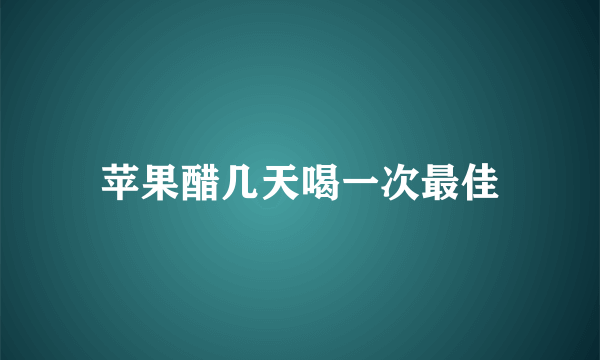 苹果醋几天喝一次最佳